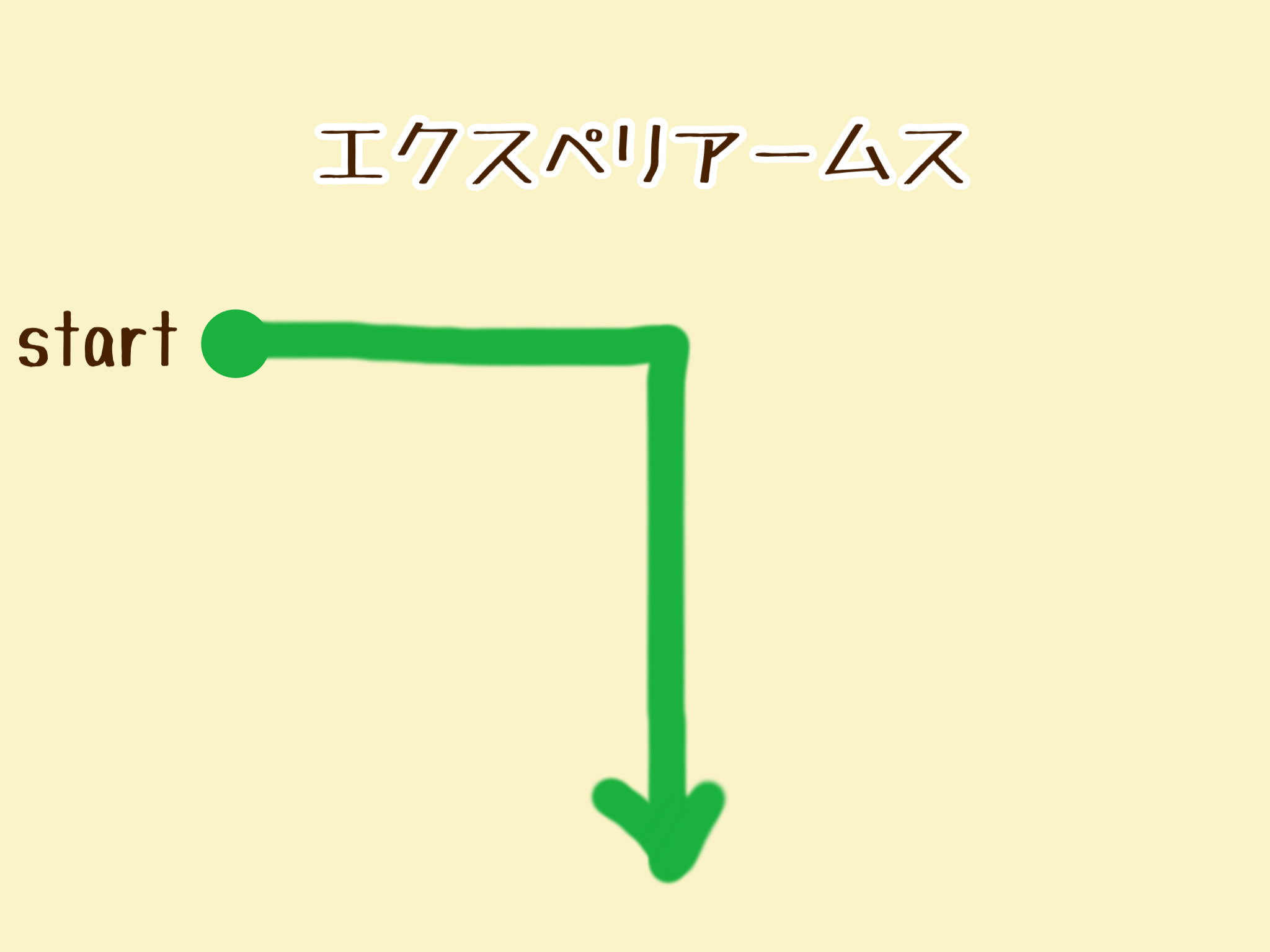 エクスペリアームス

start